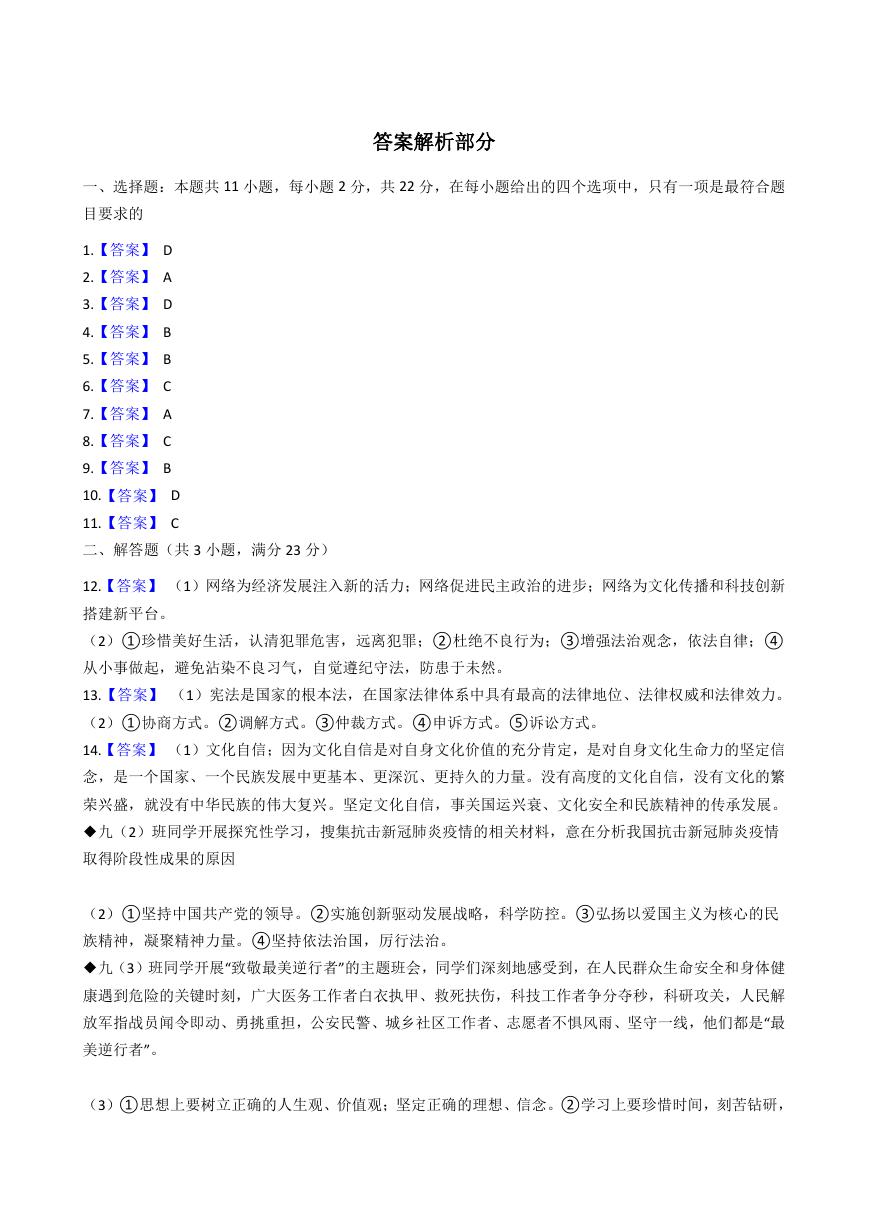 答案解析部分

一、选择题：本题共 11 小题，每小题 2 分，共 22 分，在每小题给出的四个选项中，只有一项是最符合题目要求的

1.【答案】 D
2.【答案】 A
3.【答案】 D
4.【答案】 B
5.【答案】 B
6.【答案】 C
7.【答案】 A
8.【答案】 C
9.【答案】 B
10.【答案】 D
11.【答案】 C

二、解答题（共 3 小题，满分 23 分）

12.【答案】 （1）网络为经济发展注入新的活力；网络促进民主政治的进步；网络为文化传播和科技创新搭建新平台。
（2）①珍惜美好生活，认清犯罪危害，远离犯罪；②杜绝不良行为；③增强法治观念，依法自律；④从小事做起，避免沾染不良习气，自觉遵纪守法，防患于未然。

13.【答案】 （1）宪法是国家的根本法，在国家法律体系中具有最高的法律地位、法律权威和法律效力。
（2）①协商方式。②调解方式。③仲裁方式。④申诉方式。⑤诉讼方式。

14.【答案】 （1）文化自信；因为文化自信是对自身文化价值的充分肯定，是对自身文化生命力的坚定信念，是一个国家、一个民族发展中更基本、更深沉、更持久的力量。没有高度的文化自信，没有文化的繁荣兴盛，就没有中华民族的伟大复兴。坚定文化自信，事关国运兴衰、文化安全和民族精神的传承发展。

◆九（2）班同学开展探究性学习，搜集抗击新冠肺炎疫情的相关材料，意在分析我国抗击新冠肺炎疫情取得阶段性成果的原因

（2）①坚持中国共产党的领导。②实施创新驱动发展战略，科学防控。③弘扬以爱国主义为核心的民族精神，凝聚精神力量。④坚持依法治国，厉行法治。

◆九（3）班同学开展“致敬最美逆行者”的主题班会，同学们深刻地感受到，在人民群众生命安全和身体健康遇到危险的关键时刻，广大医务工作者白衣执甲、救死扶伤，科技工作者争分夺秒，科研攻关，人民解放军指战员闻令即动、勇挑重担，公安民警、城乡社区工作者、志愿者不惧风雨、坚守一线，他们都是“最美逆行者”。

（3）①思想上要树立正确的人生观、价值观；坚定正确的理想、信念。②学习上要珍惜时间，刻苦钻研，